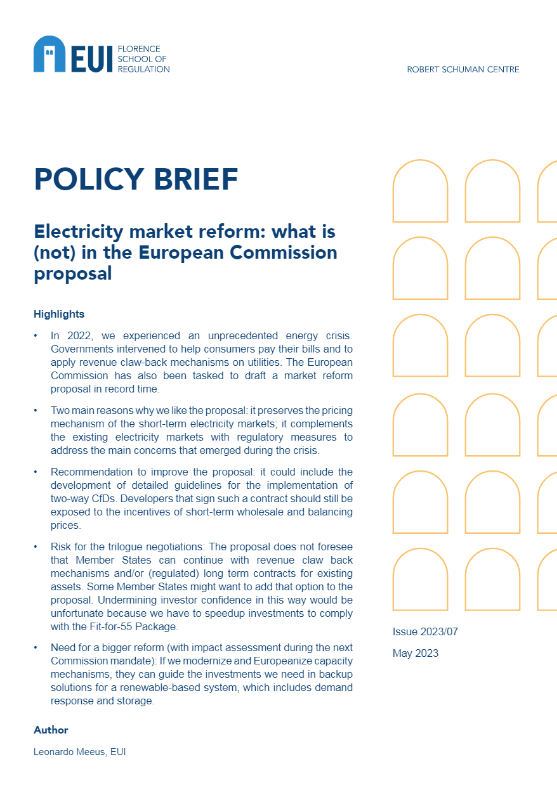 EUI FLORENCE SCHOOL OF REGULATION

ROBERT SCHUMAN CENTRE

POLICY BRIEF

Electricity market reform: what is (not) in the European Commission proposal

Highlights

• In 2022, we experienced an unprecedented energy crisis. Governments intervened to help consumers pay their bills and to apply revenue claw-back mechanisms on utilities. The European Commission has also been tasked to draft a market reform proposal in record time.

• Two main reasons why we like the proposal: it preserves the pricing mechanism of the short-term electricity markets; it complements the existing electricity markets with regulatory measures to address the main concerns that emerged during the crisis.

• Recommendation to improve the proposal: it could include the development of detailed guidelines for the implementation of two-way CfDs. Developers that sign such a contract should still be exposed to the incentives of short-term wholesale and balancing prices.

• Risk for the trilogue negotiations: The proposal does not foresee that Member States can continue with revenue claw back mechanisms and/or (regulated) long term contracts for existing assets. Some Member States might want to add that option to the proposal. Undermining investor confidence in this way would be unfortunate because we have to speedup investments to comply with the Fit-for-55 Package.

• Need for a bigger reform (with impact assessment during the next Commission mandate): If we modernize and Europeanize capacity mechanisms, they can guide the investments we need in backup solutions for a renewable-based system, which includes demand response and storage.

Issue 2023/07

May 2023

Author

Leonardo Meeus, EUI